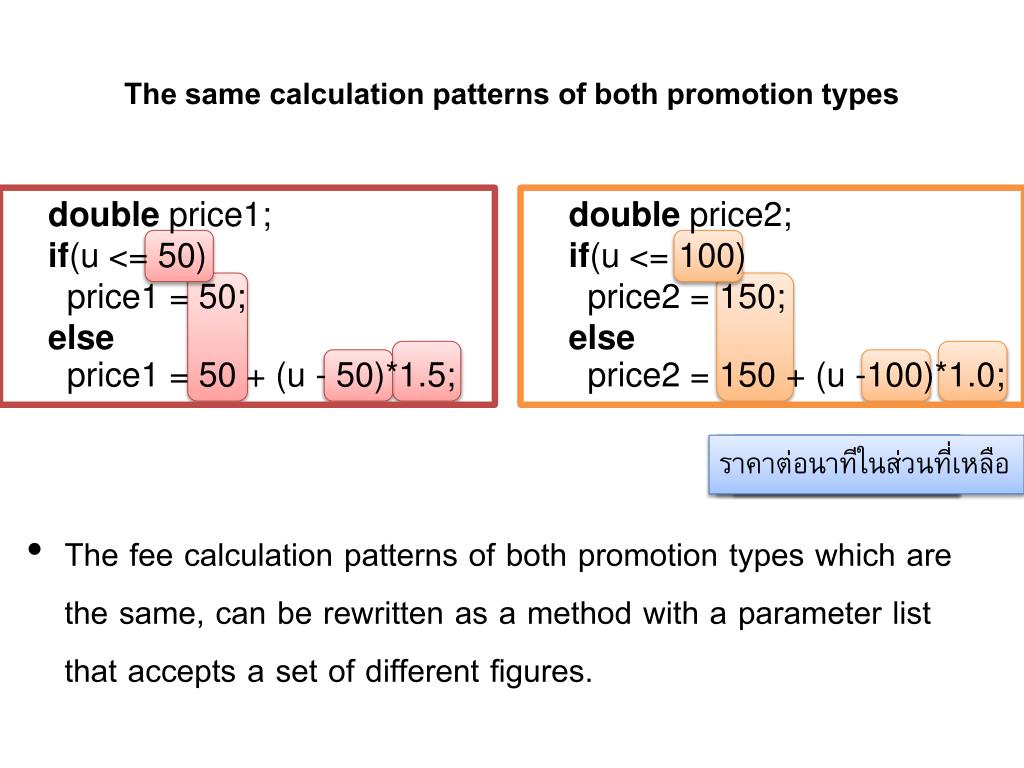 The same calculation patterns of both promotion types

double price1;
if(u <= 50)
  price1 = 50;
else
  price1 = 50 + (u - 50)*1.5;

double price2;
if(u <= 100)
  price2 = 150;
else
  price2 = 150 + (u -100)*1.0;

ราคาต่อนาทีในส่วนที่เหลือ

• The fee calculation patterns of both promotion types which are the same, can be rewritten as a method with a parameter list that accepts a set of different figures.